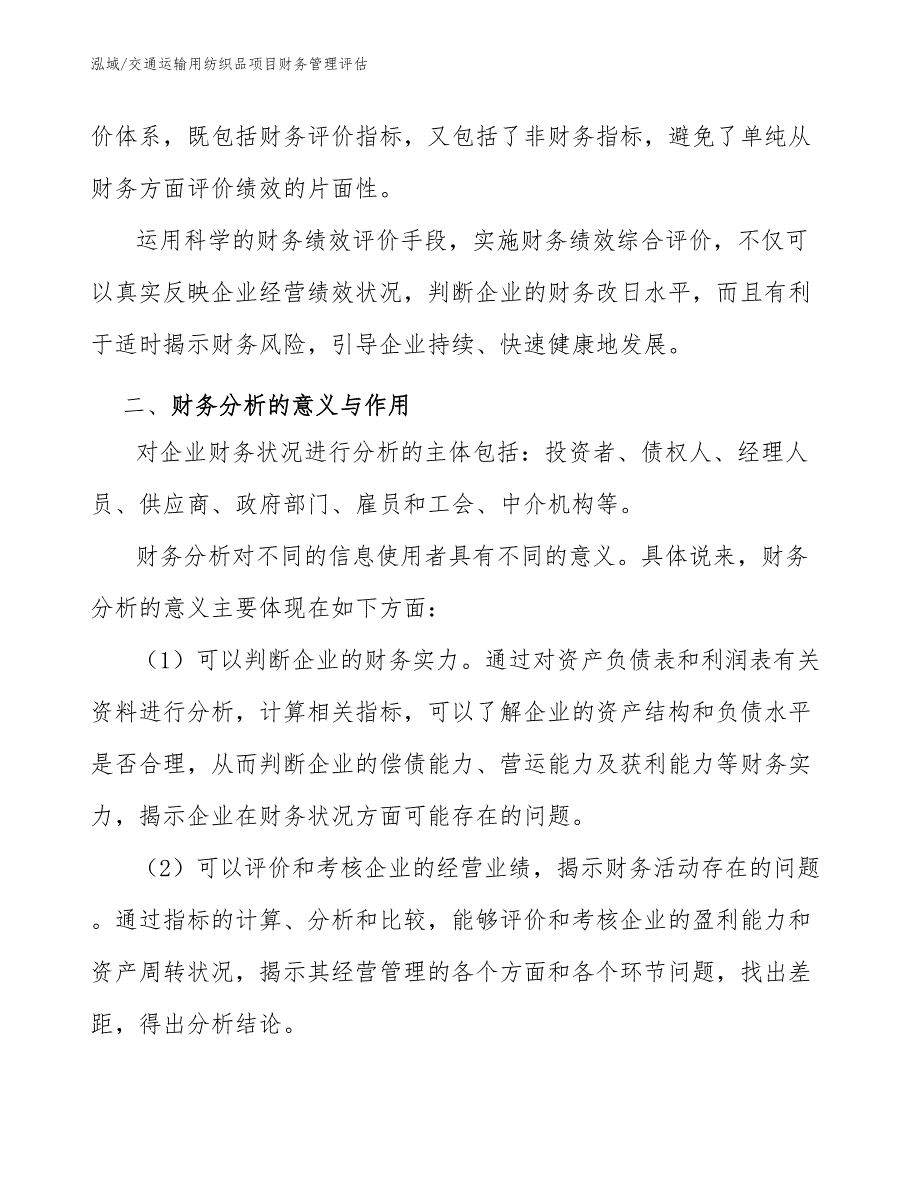 泓域/交通运输用纺织品项目财务管理评估

价体系，既包括财务评价指标，又包括了非财务指标，避免了单纯从财务方面评价绩效的片面性。

运用科学的财务绩效评价手段，实施财务绩效综合评价，不仅可以真实反映企业经营绩效状况，判断企业的财务改日水平，而且有利于适时揭示财务风险，引导企业持续、快速健康地发展。

二、财务分析的意义与作用

对企业财务状况进行分析的主体包括：投资者、债权人、经理人员、供应商、政府部门、雇员和工会、中介机构等。

财务分析对不同的信息使用者具有不同的意义。具体说来，财务分析的意义主要体现在如下方面：

（1）可以判断企业的财务实力。通过对资产负债表和利润表有关资料进行分析，计算相关指标，可以了解企业的资产结构和负债水平是否合理，从而判断企业的偿债能力、营运能力及获利能力等财务实力，揭示企业在财务状况方面可能存在的问题。

（2）可以评价和考核企业的经营业绩，揭示财务活动存在的问题。通过指标的计算、分析和比较，能够评价和考核企业的盈利能力和资产周转状况，揭示其经营管理的各个方面和各个环节问题，找出差距，得出分析结论。